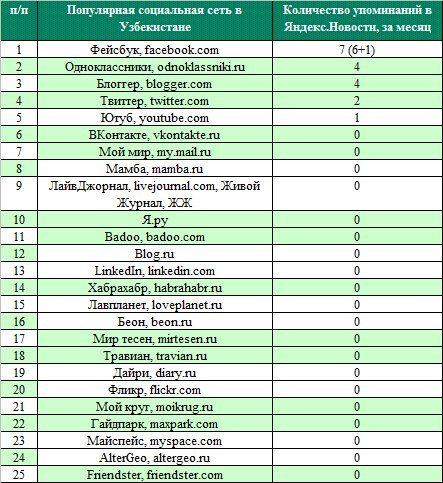 | п/п | Популярная социальная сеть в Узбекистане | Количество упоминаний в Яндекс.Новости, за месяц |
|---|---|---|
| 1 | Фейсбук, facebook.com | 7 (6+1) |
| 2 | Одноклассники, odnoklassniki.ru | 4 |
| 3 | Блоггер, blogger.com | 4 |
| 4 | Твиттер, twitter.com | 2 |
| 5 | Ютуб, youtube.com | 1 |
| 6 | ВКонтакте, vkontakte.ru | 0 |
| 7 | Мой мир, my.mail.ru | 0 |
| 8 | Мамба, mamba.ru | 0 |
| 9 | ЛайвДжорнал, livejournal.com, Живой Журнал, ЖЖ | 0 |
| 10 | Я.ру | 0 |
| 11 | Badoo, badoo.com | 0 |
| 12 | Blog.ru | 0 |
| 13 | LinkedIn, linkedin.com | 0 |
| 14 | Хабрахабр, habrahabr.ru | 0 |
| 15 | Лавпланет, loveplanet.ru | 0 |
| 16 | Беон, beon.ru | 0 |
| 17 | Мир тесен, mirtesen.ru | 0 |
| 18 | Травиан, travian.ru | 0 |
| 19 | Дайри, diary.ru | 0 |
| 20 | Фликр, flickr.com | 0 |
| 21 | Мой круг, moikrug.ru | 0 |
| 22 | Гайдпарк, maxpark.com | 0 |
| 23 | Майспейс, myspace.com | 0 |
| 24 | AlterGeo, altergeo.ru | 0 |
| 25 | Friendster, friendster.com | 0 |